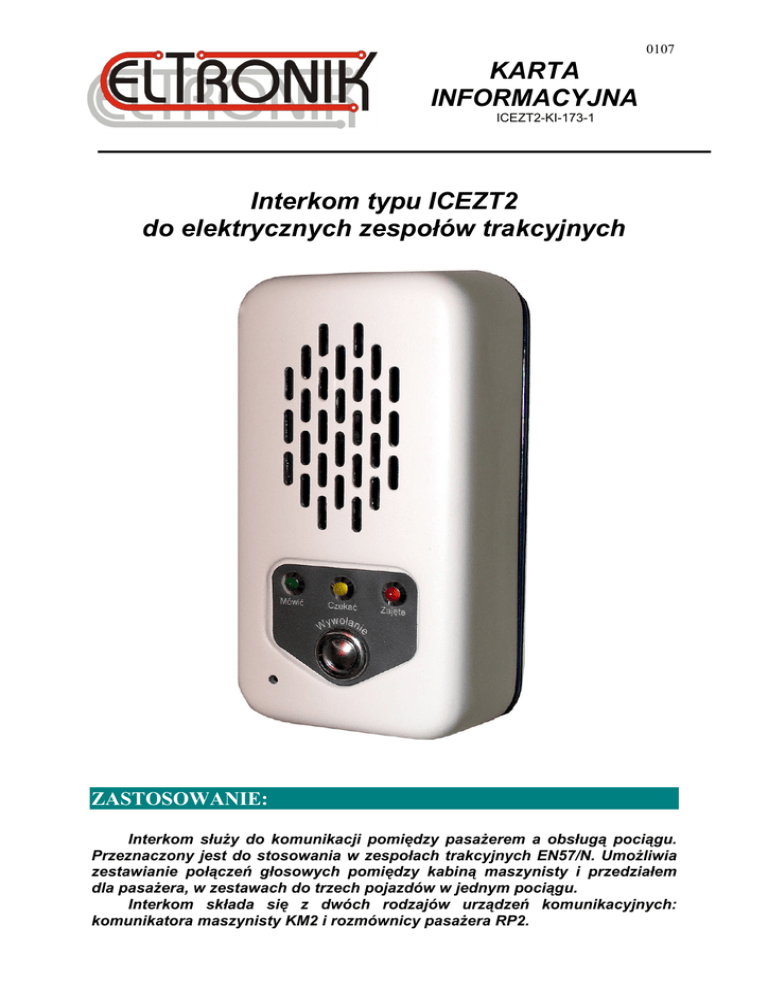 0107

ELTRONIK

KARTA INFORMACYJNA
ICEZT2-KI-173-1

Interkom typu ICEZT2
do elektrycznych zespołów trakcyjnych

Mówić
Czekać
Zajęte
Wywołanie

ZASTOSOWANIE:

Interkom służy do komunikacji pomiędzy pasażerem a obsługą pociągu. Przeznaczony jest do stosowania w zespołach trakcyjnych EN57/N. Umożliwia zestawianie połączeń głosowych pomiędzy kabiną maszynisty i przedziałem dla pasażera, w zestawach do trzech pojazdów w jednym pociągu.

Interkom składa się z dwóch rodzajów urządzeń komunikacyjnych: komunikatora maszynisty KM2 i rozmównicy pasażera RP2.